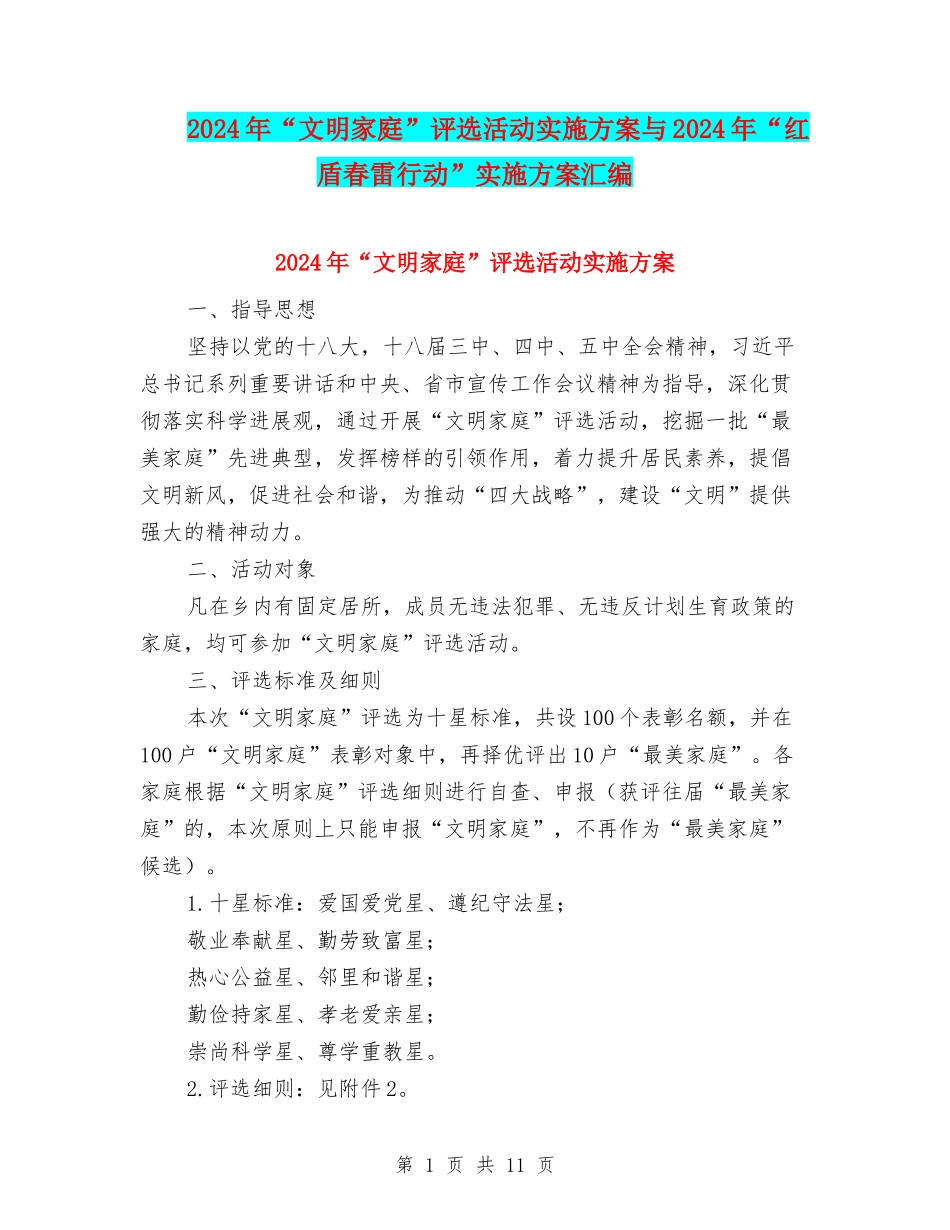 2024年“文明家庭”评选活动实施方案与2024年“红盾春雷行动”实施方案汇编

2024年“文明家庭”评选活动实施方案

一、指导思想

坚持以党的十八大，十八届三中、四中、五中全会精神，习近平总书记系列重要讲话和中央、省市宣传工作会议精神为指导，深化贯彻落实科学进展观，通过开展“文明家庭”评选活动，挖掘一批“最美家庭”先进典型，发挥榜样的引领作用，着力提升居民素养，提倡文明新风，促进社会和谐，为推动“四大战略”，建设“文明”提供强大的精神动力。

二、活动对象

凡在乡内有固定居所，成员无违法犯罪、无违反计划生育政策的家庭，均可参加“文明家庭”评选活动。

三、评选标准及细则

本次“文明家庭”评选为十星标准，共设100个表彰名额，并在100户“文明家庭”表彰对象中，再择优评出10户“最美家庭”。各家庭根据“文明家庭”评选细则进行自查、申报（获评往届“最美家庭”的，本次原则上只能申报“文明家庭”，不再作为“最美家庭”候选）。

1.十星标准：爱国爱党星、遵纪守法星；

敬业奉献星、勤劳致富星；

热心公益星、邻里和谐星；

勤俭持家星、孝老爱亲星；

崇尚科学星、尊学重教星。

2.评选细则：见附件2。

第 1 页 共 11 页